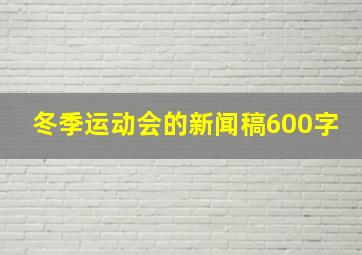 冬季运动会的新闻稿600字